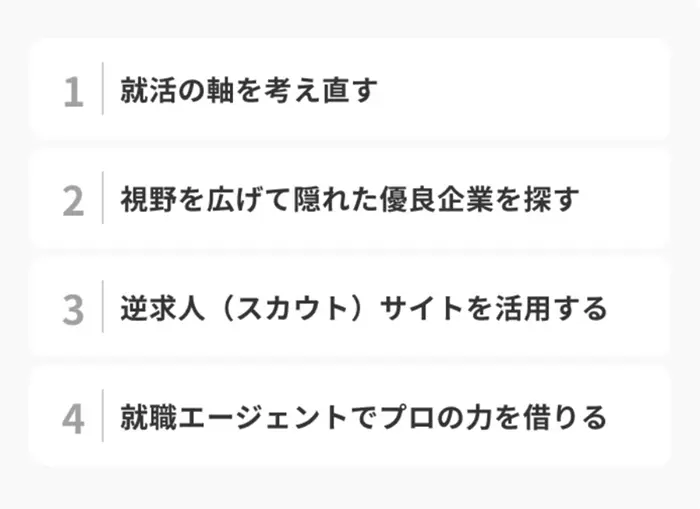 1 就活の軸を考え直す

2 視野を広げて隠れた優良企業を探す

3 逆求人（スカウト）サイトを活用する

4 就職エージェントでプロの力を借りる